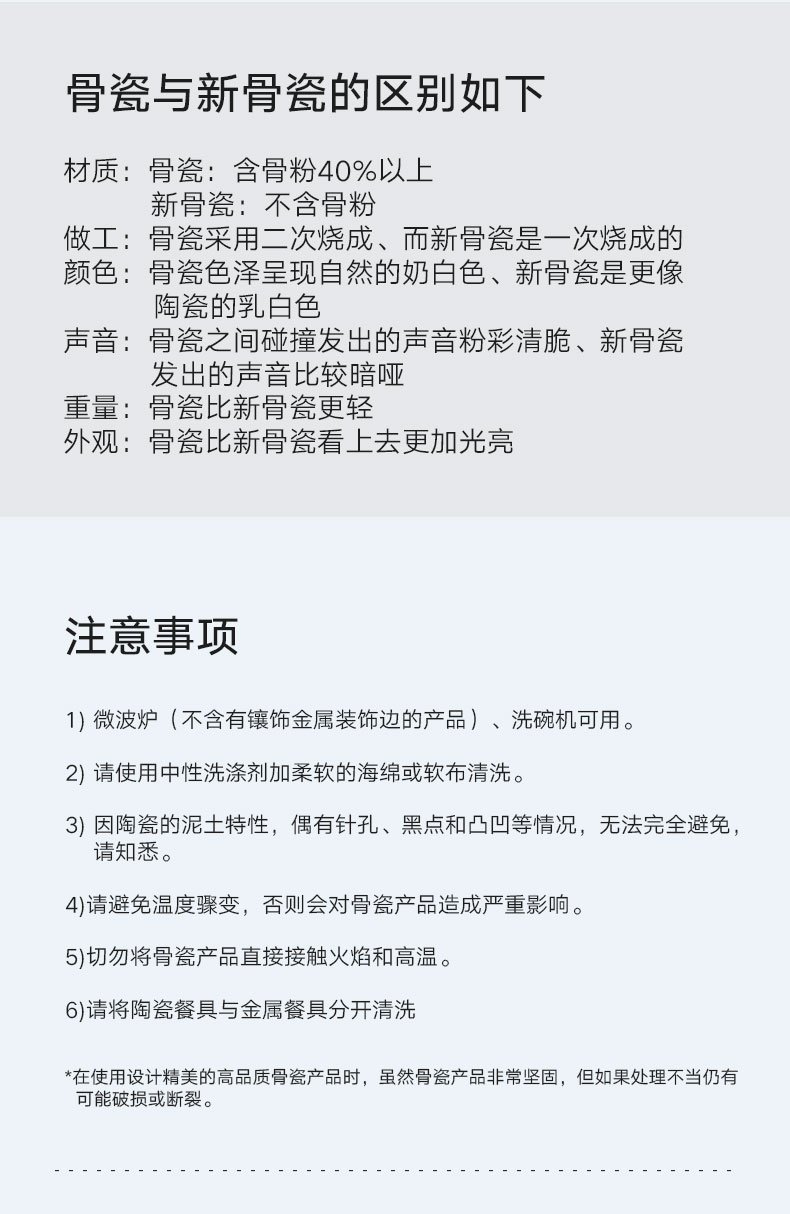 骨瓷与新骨瓷的区别如下

材质：骨瓷：含骨粉40%以上
新骨瓷：不含骨粉
做工：骨瓷采用二次烧成、而新骨瓷是一次烧成的
颜色：骨瓷色泽呈现自然的奶白色、新骨瓷是更像陶瓷的乳白色
声音：骨瓷之间碰撞发出的声音粉彩清脆、新骨瓷发出的声音比较暗哑
重量：骨瓷比新骨瓷更轻
外观：骨瓷比新骨瓷看上去更加光亮

注意事项

1) 微波炉（不含有镶饰金属装饰边的产品）、洗碗机可用。

2) 请使用中性洗涤剂加柔软的海绵或软布清洗。

3) 因陶瓷的泥土特性，偶有针孔、黑点和凸凹等情况，无法完全避免，请知悉。

4)请避免温度骤变，否则会对骨瓷产品造成严重影响。

5)切勿将骨瓷产品直接接触火焰和高温。

6)请将陶瓷餐具与金属餐具分开清洗

*在使用设计精美的高品质骨瓷产品时，虽然骨瓷产品非常坚固，但如果处理不当仍有可能破损或断裂。